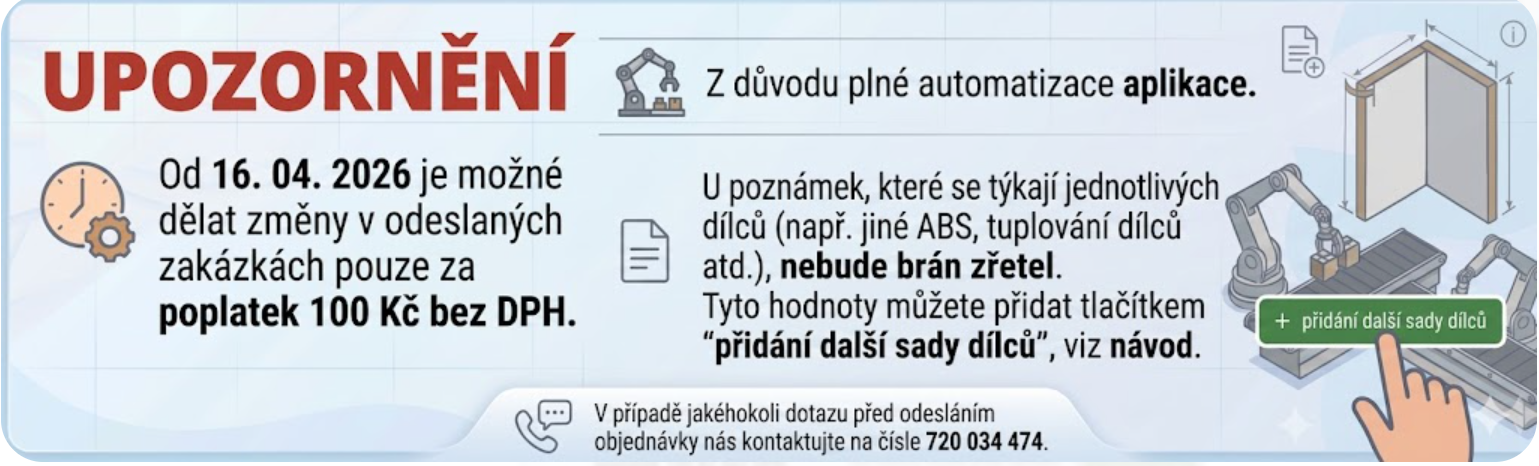 UPOZORNĚNÍ

Od 16. 04. 2026 je možné dělat změny v odeslaných zakázkách pouze za poplatek 100 Kč bez DPH.

Z důvodu plné automatizace aplikace.

U poznámek, které se týkají jednotlivých dílců (např. jiné ABS, tuplování dílců atd.), nebude brán zřetel. Tyto hodnoty můžete přidat tlačítkem "přidání další sady dílců", viz návod.

+ přidání další sady dílců

V případě jakéhokoli dotazu před odesláním objednávky nás kontaktujte na čísle 720 034 474.